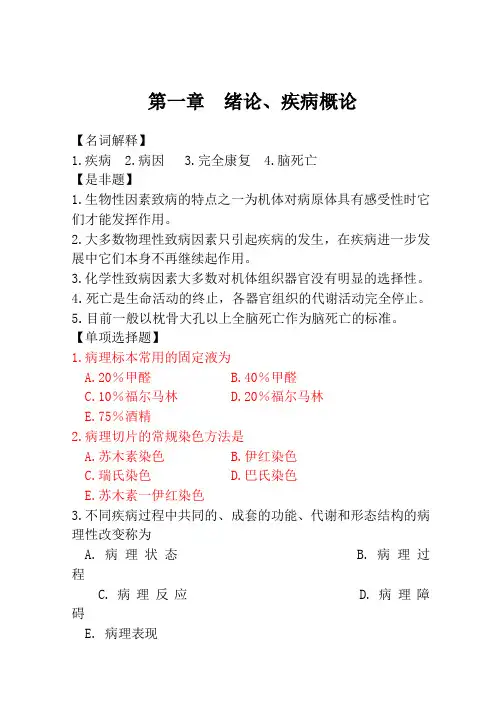 第一章　绪论、疾病概论

【名词解释】
1.疾病　2.病因　3.完全康复　4.脑死亡
【是非题】
1.生物性因素致病的特点之一为机体对病原体具有感受性时它们才能发挥作用。
2.大多数物理性致病因素只引起疾病的发生，在疾病进一步发展中它们本身不再继续起作用。
3.化学性致病因素大多数对机体组织器官没有明显的选择性。
4.死亡是生命活动的终止，各器官组织的代谢活动完全停止。
5.目前一般以枕骨大孔以上全脑死亡作为脑死亡的标准。
【单项选择题】
1.病理标本常用的固定液为
A.20%甲醛　B.40%甲醛
C.10%福尔马林　D.20%福尔马林
E.75%酒精
2.病理切片的常规染色方法是
A.苏木素染色　B.伊红染色
C.瑞氏染色　D.巴氏染色
E.苏木素一伊红染色
3.不同疾病过程中共同的、成套的功能、代谢和形态结构的病理性改变称为
A. 病理状态　B. 病理过程
C. 病理反应　D. 病理障碍
E. 病理表现